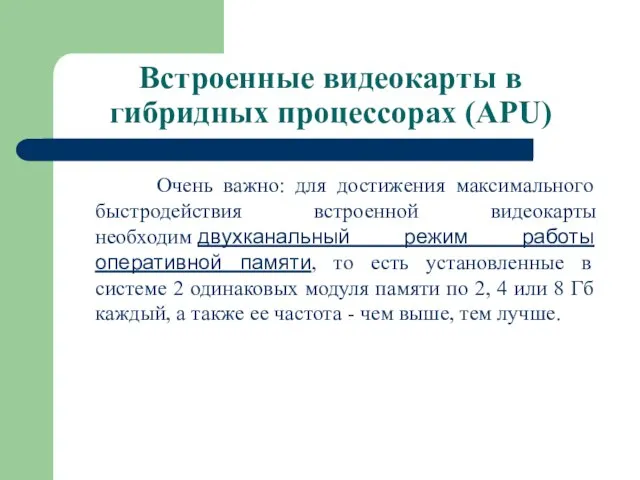 Встроенные видеокарты в гибридных процессорах (APU)

Очень важно: для достижения максимального быстродействия встроенной видеокарты необходим двухканальный режим работы оперативной памяти, то есть установленные в системе 2 одинаковых модуля памяти по 2, 4 или 8 Гб каждый, а также ее частота - чем выше, тем лучше.